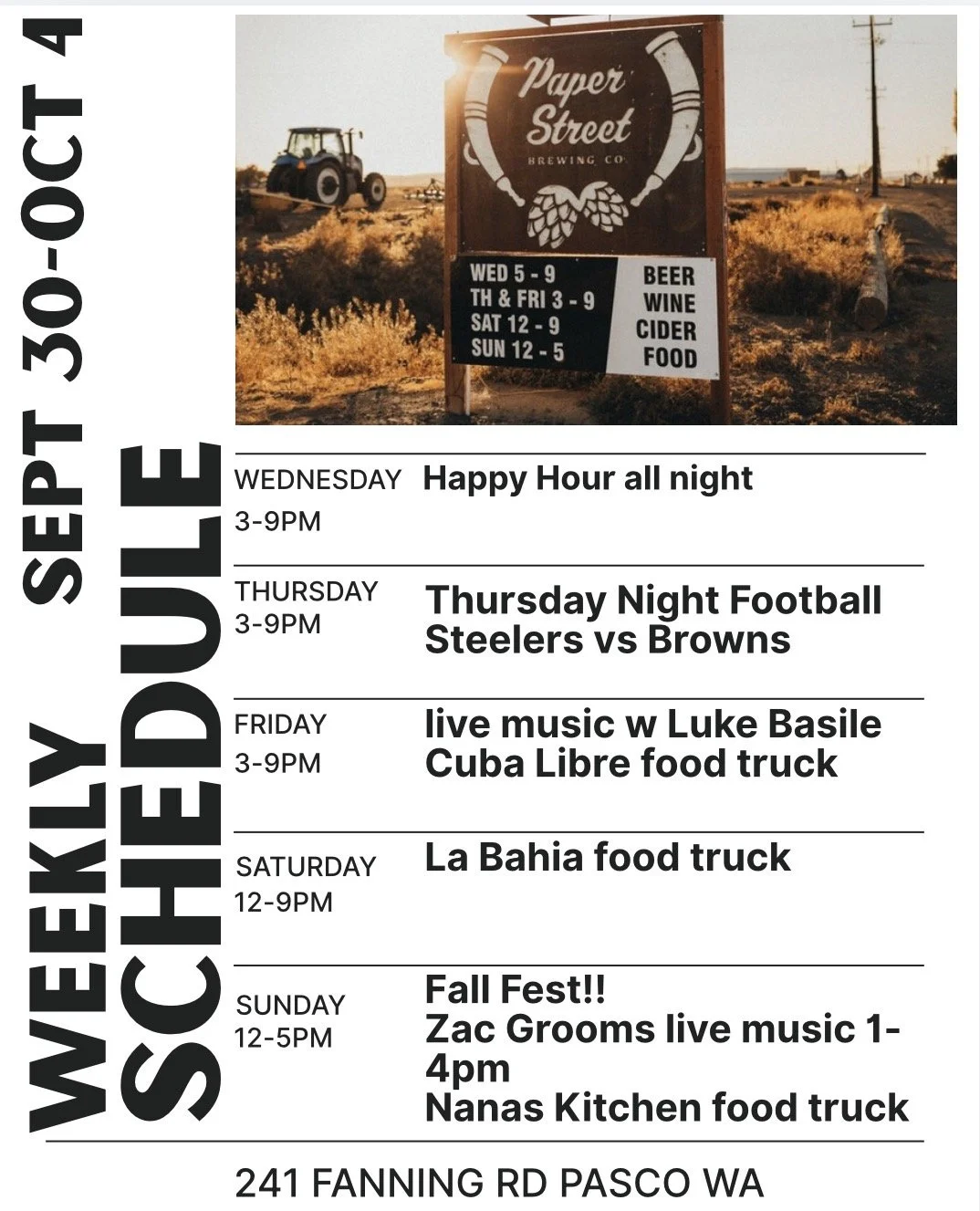 WEEKLY SCHEDULE SEPT 30-OCT 4

Paper Street
BREWING CO

WED 5 - 9
TH & FRI 3 - 9
SAT 12 - 9
SUN 12 - 5

BEER
WINE
CIDER
FOOD

WEDNESDAY
3-9PM
Happy Hour all night

THURSDAY
3-9PM
Thursday Night Football
Steelers vs Browns

FRIDAY
3-9PM
live music w Luke Basile
Cuba Libre food truck

SATURDAY
12-9PM
La Bahia food truck

SUNDAY
12-5PM
Fall Fest!!
Zac Grooms live music 1-4pm
Nanas Kitchen food truck

241 FANNING RD PASCO WA